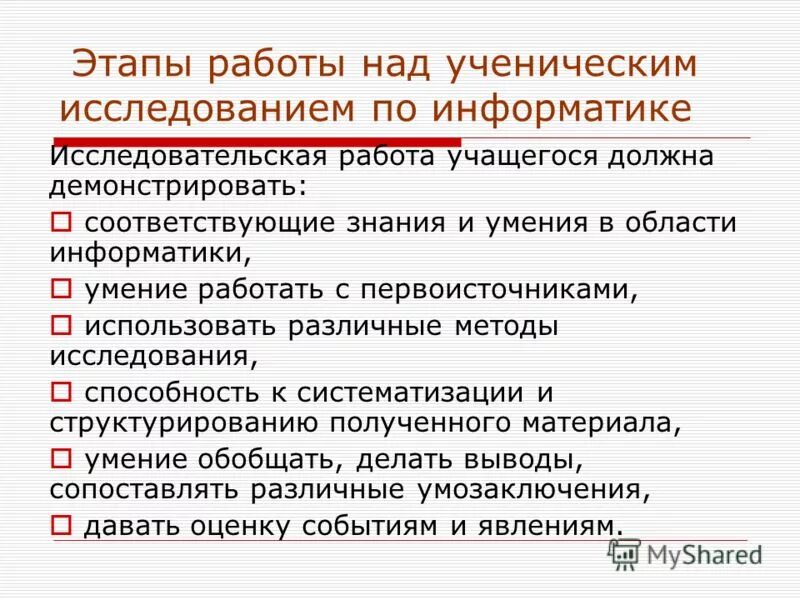 Этапы работы над ученическим исследованием по информатике

Исследовательская работа учащегося должна демонстрировать:

□ соответствующие знания и умения в области информатики,

□ умение работать с первоисточниками,

□ использовать различные методы исследования,

□ способность к систематизации и структурированию полученного материала,

□ умение обобщать, делать выводы, сопоставлять различные умозаключения,

□ давать оценку событиям и явлениям.

MyShared